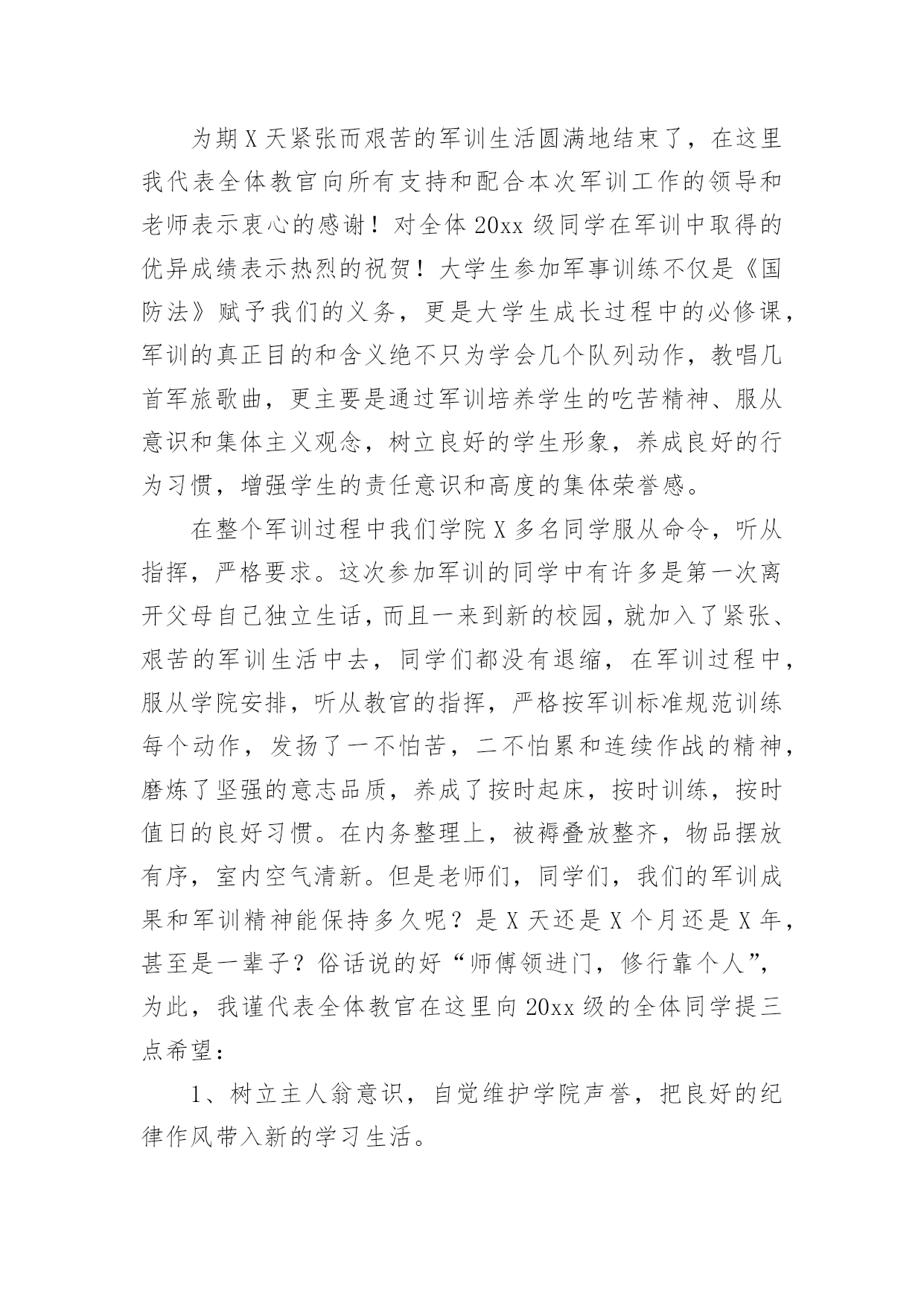 为期X天紧张而艰苦的军训生活圆满地结束了，在这里我代表全体教官向所有支持和配合本次军训工作的领导和老师表示衷心的感谢！对全体20xx级同学在军训中取得的优异成绩表示热烈的祝贺！大学生参加军事训练不仅是《国防法》赋予我们的义务，更是大学生成长过程中的必修课，军训的真正目的和含义绝不只为学会几个队列动作，教唱几首军旅歌曲，更主要是通过军训培养学生的吃苦精神、服从意识和集体主义观念，树立良好的学生形象，养成良好的行为习惯，增强学生的责任意识和高度的集体荣誉感。

在整个军训过程中我们学院X多名同学服从命令，听从指挥，严格要求。这次参加军训的同学中有许多是第一次离开父母自己独立生活，而且一来到新的校园，就加入了紧张、艰苦的军训生活中去，同学们都没有退缩，在军训过程中，服从学院安排，听从教官的指挥，严格按军训标准规范训练每个动作，发扬了一不怕苦，二不怕累和连续作战的精神，磨炼了坚强的意志品质，养成了按时起床，按时训练，按时值日的良好习惯。在内务整理上，被褥叠放整齐，物品摆放有序，室内空气清新。但是老师们，同学们，我们的军训成果和军训精神能保持多久呢？是X天还是X个月还是X年，甚至是一辈子？俗话说的好“师傅领进门，修行靠个人”，为此，我谨代表全体教官在这里向20xx级的全体同学提三点希望：

1、树立主人翁意识，自觉维护学院声誉，把良好的纪律作风带入新的学习生活。